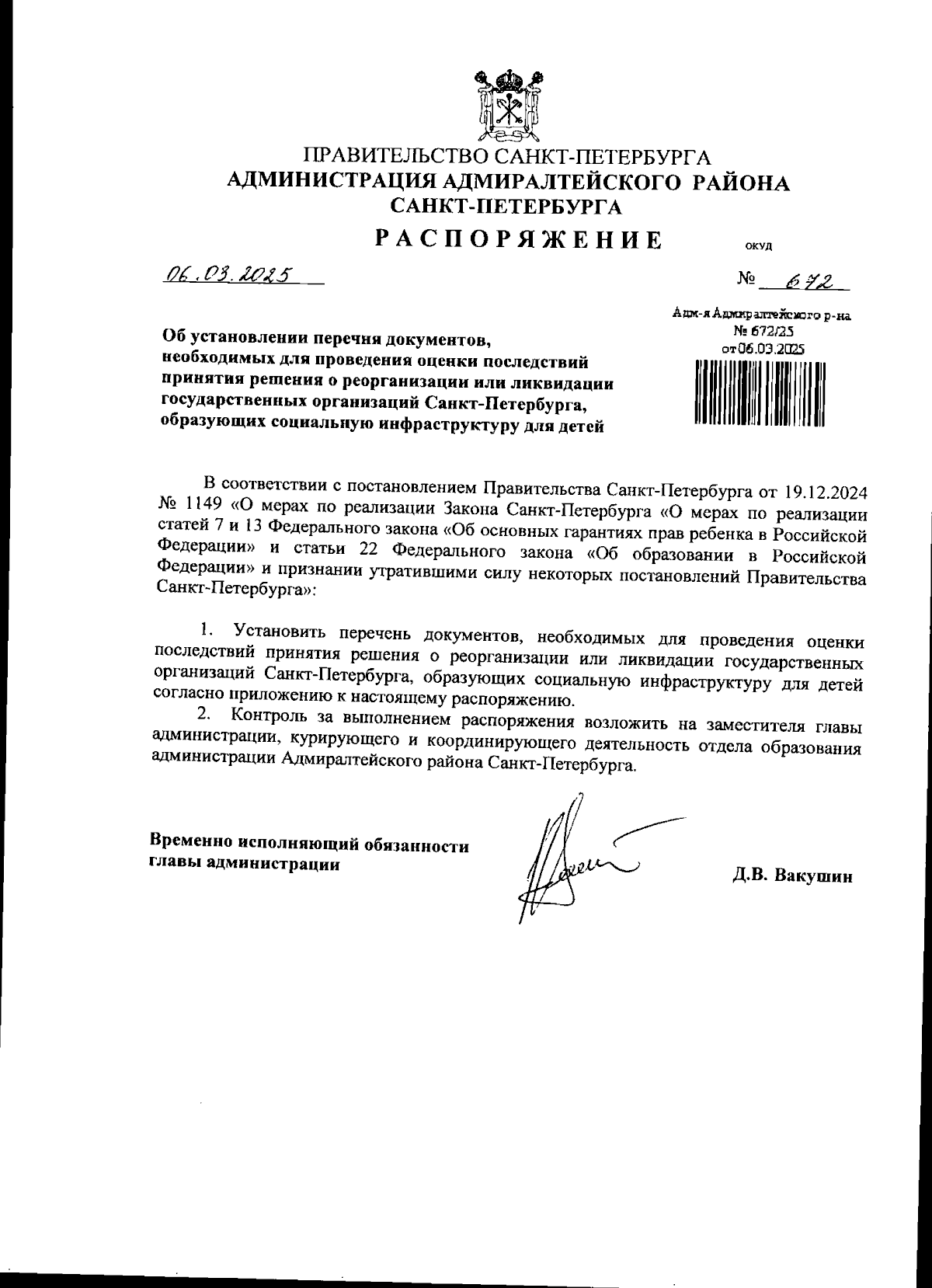 ПРАВИТЕЛЬСТВО САНКТ-ПЕТЕРБУРГА
АДМИНИСТРАЦИЯ АДМИРАЛТЕЙСКОГО РАЙОНА
САНКТ-ПЕТЕРБУРГА

РАСПОРЯЖЕНИЕ

ОКУД

06.03.2025

№ 672

Адм-я Адмиралтейского р-на
№ 672/25
от 06.03.2025

Об установлении перечня документов, необходимых для проведения оценки последствий принятия решения о реорганизации или ликвидации государственных организаций Санкт-Петербурга, образующих социальную инфраструктуру для детей

В соответствии с постановлением Правительства Санкт-Петербурга от 19.12.2024 № 1149 «О мерах по реализации Закона Санкт-Петербурга «О мерах по реализации статей 7 и 13 Федерального закона «Об основных гарантиях прав ребенка в Российской Федерации» и статьи 22 Федерального закона «Об образовании в Российской Федерации» и признании утратившими силу некоторых постановлений Правительства Санкт-Петербурга»:

1. Установить перечень документов, необходимых для проведения оценки последствий принятия решения о реорганизации или ликвидации государственных организаций Санкт-Петербурга, образующих социальную инфраструктуру для детей согласно приложению к настоящему распоряжению.
2. Контроль за выполнением распоряжения возложить на заместителя главы администрации, курирующего и координирующего деятельность отдела образования администрации Адмиралтейского района Санкт-Петербурга.

Временно исполняющий обязанности главы администрации

Д.В. Вакушин